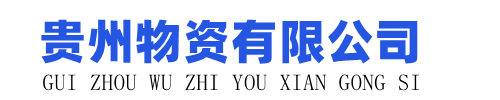 贵州物资有限公司
GUI ZHOU WU ZHI YOU XIAN GONG SI